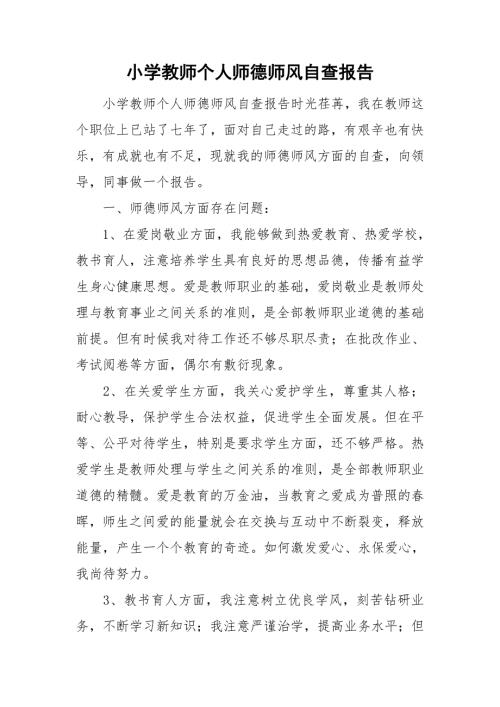 小学教师个人师德师风自查报告

小学教师个人师德师风自查报告时光荏苒，我在教师这个职位上已站了七年了，面对自己走过的路，有艰辛也有快乐，有成就也有不足，现就我的师德师风方面的自查，向领导，同事做一个报告。

一、师德师风方面存在问题：

1、在爱岗敬业方面，我能够做到热爱教育、热爱学校，教书育人，注意培养学生具有良好的思想品德，传播有益学生身心健康思想。爱是教师职业的基础，爱岗敬业是教师处理与教育事业之间关系的准则，是全部教师职业道德的基础前提。但有时候我对待工作还不够尽职尽责；在批改作业、考试阅卷等方面，偶尔有敷衍现象。

2、在关爱学生方面，我关心爱护学生，尊重其人格；耐心教导，保护学生合法权益，促进学生全面发展。但在平等、公平对待学生，特别是要求学生方面，还不够严格。热爱学生是教师处理与学生之间关系的准则，是全部教师职业道德的精髓。爱是教育的万金油，当教育之爱成为普照的春晖，师生之间爱的能量就会在交换与互动中不断裂变，释放能量，产生一个个教育的奇迹。如何激发爱心、永保爱心，我尚待努力。

3、教书育人方面，我注意树立优良学风，刻苦钻研业务，不断学习新知识；我注意严谨治学，提高业务水平；但